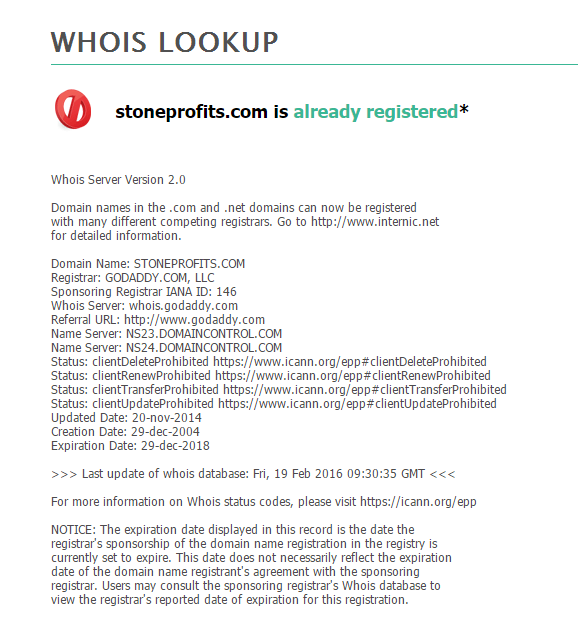 WHOIS LOOKUP

stoneprofits.com is already registered*

Whois Server Version 2.0

Domain names in the .com and .net domains can now be registered with many different competing registrars. Go to http://www.internic.net for detailed information.

Domain Name: STONEPROFITS.COM
Registrar: GODADDY.COM, LLC
Sponsoring Registrar IANA ID: 146
Whois Server: whois.godaddy.com
Referral URL: http://www.godaddy.com
Name Server: NS23.DOMAINCONTROL.COM
Name Server: NS24.DOMAINCONTROL.COM
Status: clientDeleteProhibited https://www.icann.org/epp#clientDeleteProhibited
Status: clientRenewProhibited https://www.icann.org/epp#clientRenewProhibited
Status: clientTransferProhibited https://www.icann.org/epp#clientTransferProhibited
Status: clientUpdateProhibited https://www.icann.org/epp#clientUpdateProhibited
Updated Date: 20-nov-2014
Creation Date: 29-dec-2004
Expiration Date: 29-dec-2018

>>> Last update of whois database: Fri, 19 Feb 2016 09:30:35 GMT <<<

For more information on Whois status codes, please visit https://icann.org/epp

NOTICE: The expiration date displayed in this record is the date the registrar's sponsorship of the domain name registration in the registry is currently set to expire. This date does not necessarily reflect the expiration date of the domain name registrant's agreement with the sponsoring registrar. Users may consult the sponsoring registrar's Whois database to view the registrar's reported date of expiration for this registration.